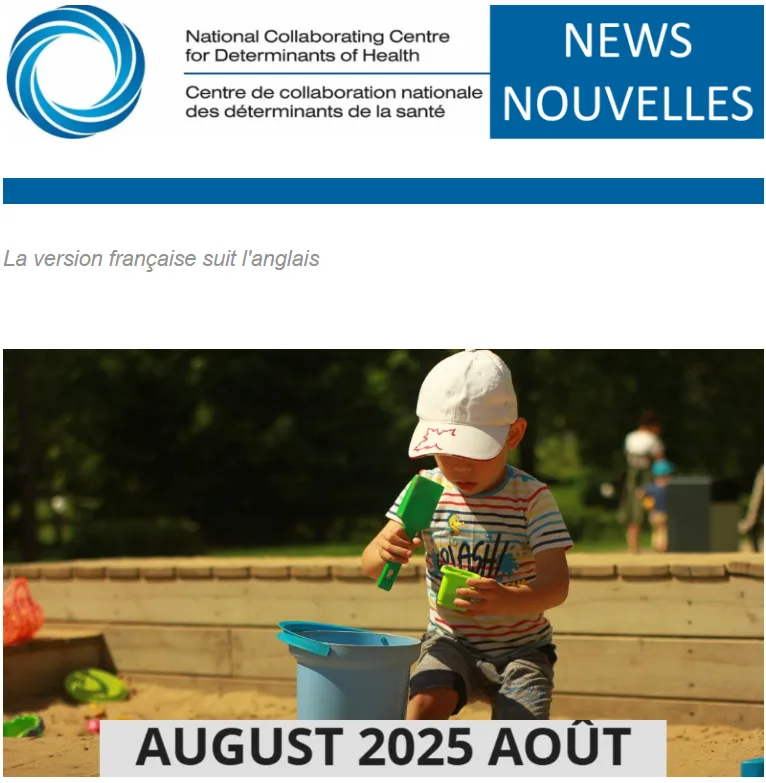 National Collaborating Centre
for Determinants of Health

Centre de collaboration nationale
des déterminants de la santé

NEWS
NOUVELLES

La version française suit l'anglais

AUGUST 2025 AOÛT